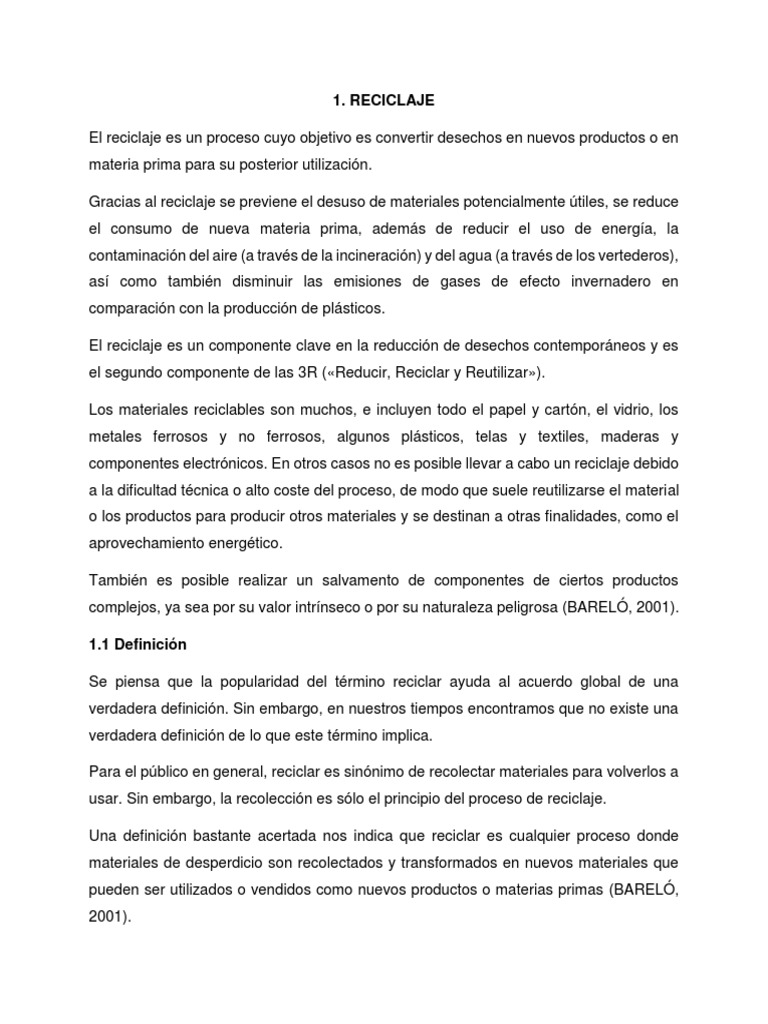 1. RECICLAJE

El reciclaje es un proceso cuyo objetivo es convertir desechos en nuevos productos o en materia prima para su posterior utilización.

Gracias al reciclaje se previene el desuso de materiales potencialmente útiles, se reduce el consumo de nueva materia prima, además de reducir el uso de energía, la contaminación del aire (a través de la incineración) y del agua (a través de los vertederos), así como también disminuir las emisiones de gases de efecto invernadero en comparación con la producción de plásticos.

El reciclaje es un componente clave en la reducción de desechos contemporáneos y es el segundo componente de las 3R («Reducir, Reciclar y Reutilizar»).

Los materiales reciclables son muchos, e incluyen todo el papel y cartón, el vidrio, los metales ferrosos y no ferrosos, algunos plásticos, telas y textiles, maderas y componentes electrónicos. En otros casos no es posible llevar a cabo un reciclaje debido a la dificultad técnica o alto coste del proceso, de modo que suele reutilizarse el material o los productos para producir otros materiales y se destinan a otras finalidades, como el aprovechamiento energético.

También es posible realizar un salvamento de componentes de ciertos productos complejos, ya sea por su valor intrínseco o por su naturaleza peligrosa (BARELÓ, 2001).

1.1 Definición

Se piensa que la popularidad del término reciclar ayuda al acuerdo global de una verdadera definición. Sin embargo, en nuestros tiempos encontramos que no existe una verdadera definición de lo que este término implica.

Para el público en general, reciclar es sinónimo de recolectar materiales para volverlos a usar. Sin embargo, la recolección es sólo el principio del proceso de reciclaje.

Una definición bastante acertada nos indica que reciclar es cualquier proceso donde materiales de desperdicio son recolectados y transformados en nuevos materiales que pueden ser utilizados o vendidos como nuevos productos o materias primas (BARELÓ, 2001).